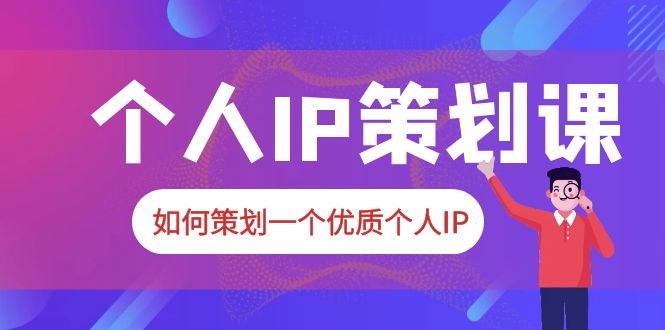 个人IP策划课

如何策划一个优质个人IP